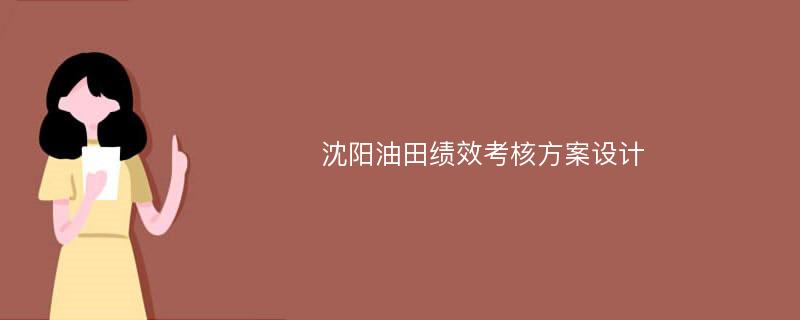 沈阳油田绩效考核方案设计